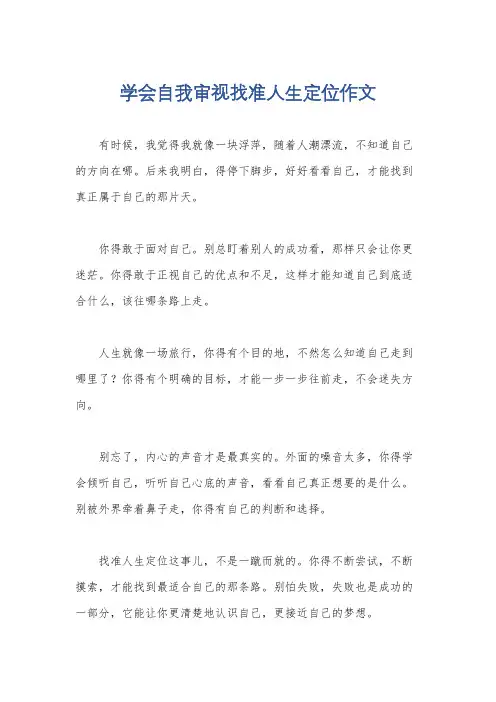 学会自我审视找准人生定位作文

有时候，我觉得我就像一块浮萍，随着人潮漂流，不知道自己的方向在哪。后来我明白，得停下脚步，好好看看自己，才能找到真正属于自己的那片天。

你得敢于面对自己。别总盯着别人的成功看，那样只会让你更迷茫。你得敢于正视自己的优点和不足，这样才能知道自己到底适合什么，该往哪条路上走。

人生就像一场旅行，你得有个目的地，不然怎么知道自己走到哪里了？你得有个明确的目标，才能一步一步往前走，不会迷失方向。

别忘了，内心的声音才是最真实的。外面的噪音太多，你得学会倾听自己，听听自己心底的声音，看看自己真正想要的是什么。别被外界牵着鼻子走，你得有自己的判断和选择。

找准人生定位这事儿，不是一蹴而就的。你得不断尝试，不断摸索，才能找到最适合自己的那条路。别怕失败，失败也是成功的一部分，它能让你更清楚地认识自己，更接近自己的梦想。